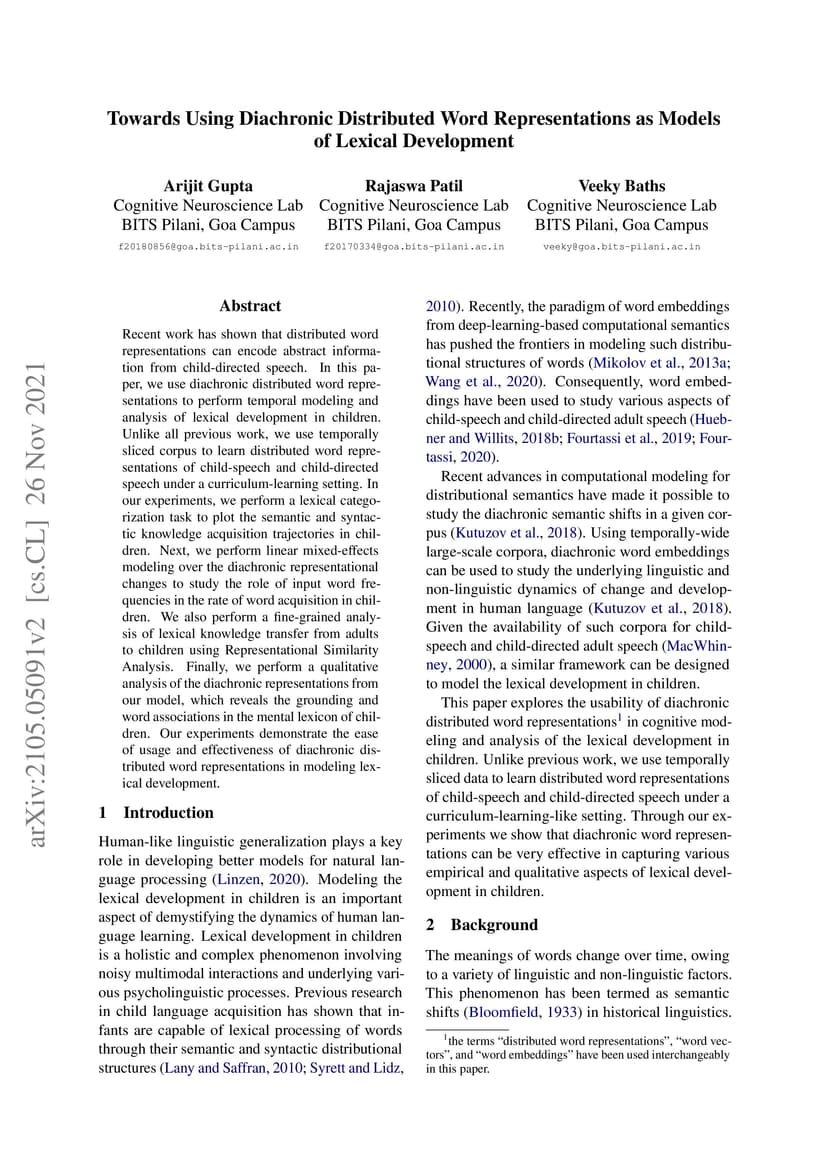 Towards Using Diachronic Distributed Word Representations as Models of Lexical Development

Arijit Gupta
Cognitive Neuroscience Lab
BITS Pilani, Goa Campus
f20180856@goa.bits-pilani.ac.in

Rajaswa Patil
Cognitive Neuroscience Lab
BITS Pilani, Goa Campus
f20170334@goa.bits-pilani.ac.in

Veeky Baths
Cognitive Neuroscience Lab
BITS Pilani, Goa Campus
veeky@goa.bits-pilani.ac.in

arXiv:2105.05091v2 [cs.CL] 26 Nov 2021

Abstract

Recent work has shown that distributed word representations can encode abstract information from child-directed speech. In this paper, we use diachronic distributed word representations to perform temporal modeling and analysis of lexical development in children. Unlike all previous work, we use temporally sliced corpus to learn distributed word representations of child-speech and child-directed speech under a curriculum-learning setting. In our experiments, we perform a lexical categorization task to plot the semantic and syntactic knowledge acquisition trajectories in children. Next, we perform linear mixed-effects modeling over the diachronic representational changes to study the role of input word frequencies in the rate of word acquisition in children. We also perform a fine-grained analysis of lexical knowledge transfer from adults to children using Representational Similarity Analysis. Finally, we perform a qualitative analysis of the diachronic representations from our model, which reveals the grounding and word associations in the mental lexicon of children. Our experiments demonstrate the ease of usage and effectiveness of diachronic distributed word representations in modeling lexical development.

1 Introduction

Human-like linguistic generalization plays a key role in developing better models for natural language processing (Linzen, 2020). Modeling the lexical development in children is an important aspect of demystifying the dynamics of human language learning. Lexical development in children is a holistic and complex phenomenon involving noisy multimodal interactions and underlying various psycholinguistic processes. Previous research in child language acquisition has shown that infants are capable of lexical processing of words through their semantic and syntactic distributional structures (Lany and Saffran, 2010; Syrett and Lidz, 2010). Recently, the paradigm of word embeddings from deep-learning-based computational semantics has pushed the frontiers in modeling such distributional structures of words (Mikolov et al., 2013a; Wang et al., 2020). Consequently, word embeddings have been used to study various aspects of child-speech and child-directed adult speech (Huebner and Willits, 2018b; Fourtassi et al., 2019; Fourtassi, 2020).

Recent advances in computational modeling for distributional semantics have made it possible to study the diachronic semantic shifts in a given corpus (Kutuzov et al., 2018). Using temporally-wide large-scale corpora, diachronic word embeddings can be used to study the underlying linguistic and non-linguistic dynamics of change and development in human language (Kutuzov et al., 2018). Given the availability of such corpora for child-speech and child-directed adult speech (MacWhinney, 2000), a similar framework can be designed to model the lexical development in children.

This paper explores the usability of diachronic distributed word representations$^1$ in cognitive modeling and analysis of the lexical development in children. Unlike previous work, we use temporally sliced data to learn distributed word representations of child-speech and child-directed speech under a curriculum-learning-like setting. Through our experiments we show that diachronic word representations can be very effective in capturing various empirical and qualitative aspects of lexical development in children.

2 Background

The meanings of words change over time, owing to a variety of linguistic and non-linguistic factors. This phenomenon has been termed as semantic shifts (Bloomfield, 1933) in historical linguistics.

$^1$the terms “distributed word representations”, “word vectors”, and “word embeddings” have been used interchangeably in this paper.